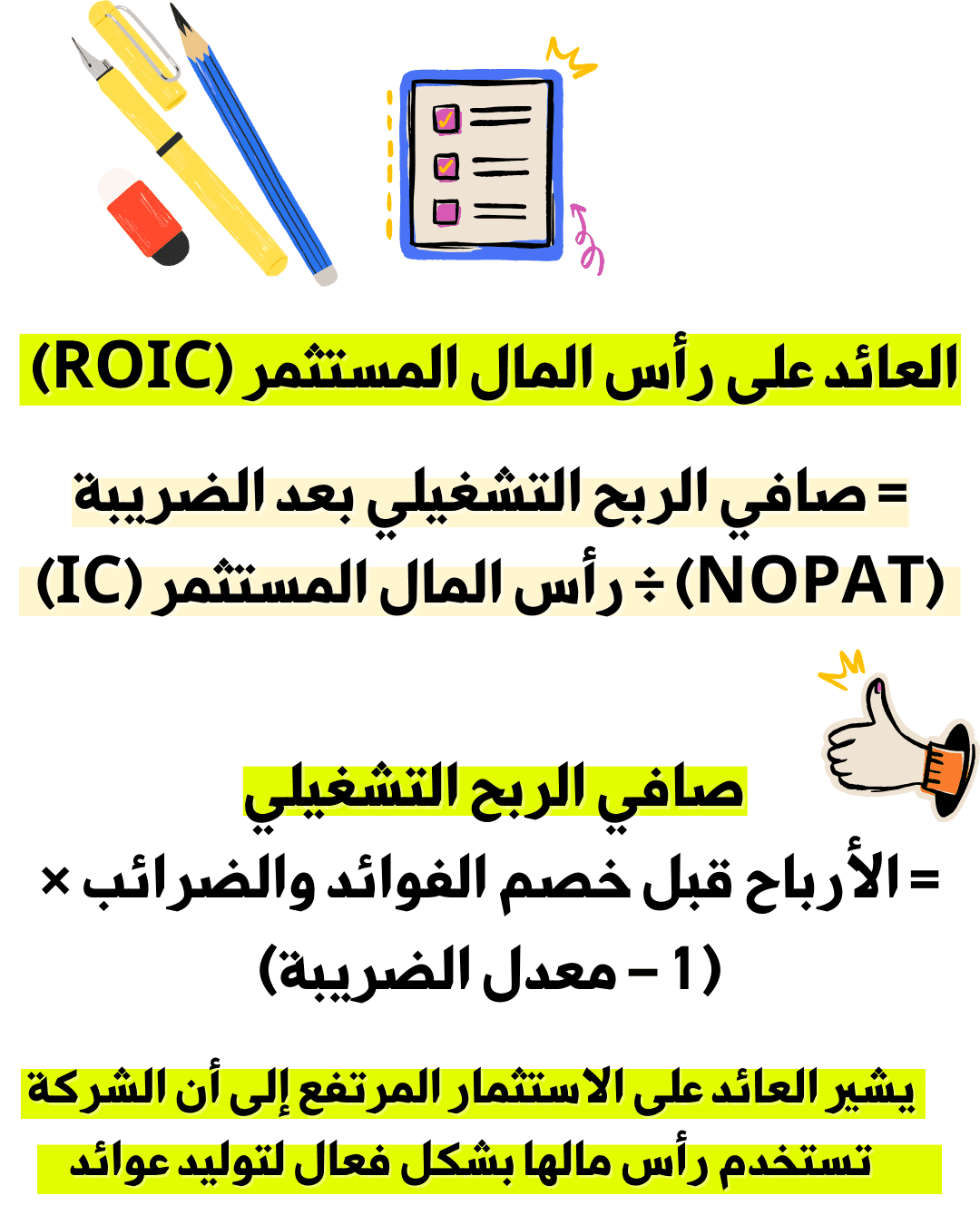 العائد على رأس المال المستثمر (ROIC)

= صافي الربح التشغيلي بعد الضريبة (NOPAT) ÷ رأس المال المستثمر (IC)

صافي الربح التشغيلي

= الأرباح قبل خصم الفوائد والضرائب × (1 – معدل الضريبة)

يشير العائد على الاستثمار المرتفع إلى أن الشركة تستخدم رأس مالها بشكل فعال لتوليد عوائد